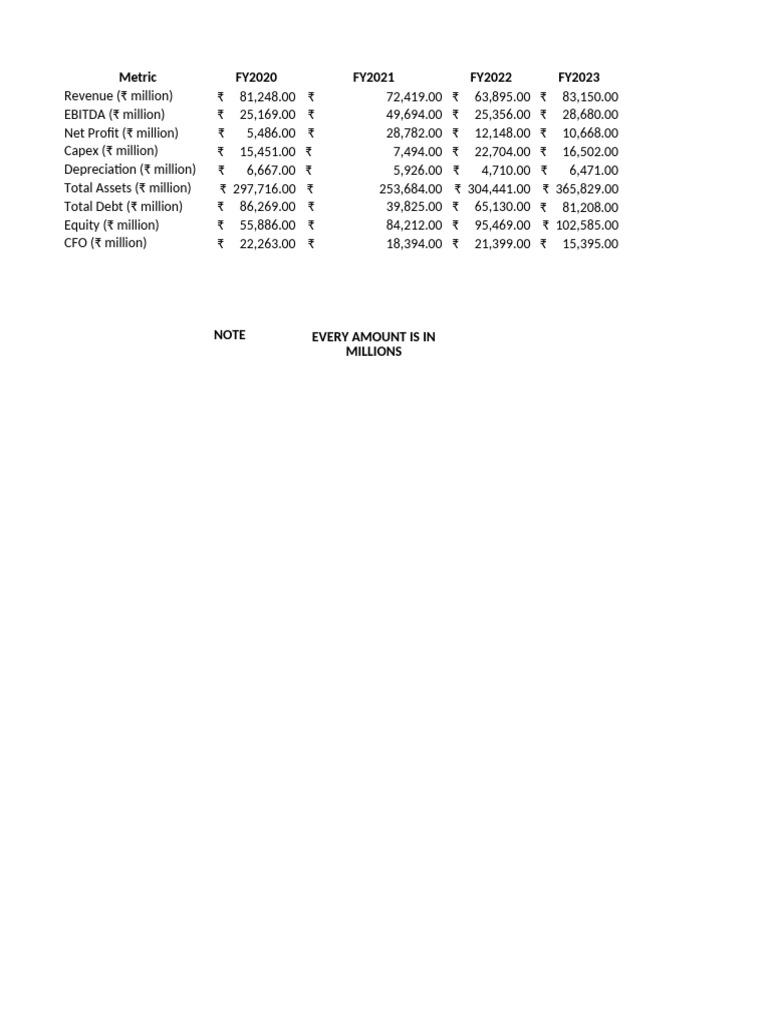 | Metric | FY2020 | FY2021 | FY2022 | FY2023 |
|---|---|---|---|---|
| Revenue (₹ million) | ₹ 81,248.00 | ₹ 72,419.00 | ₹ 63,895.00 | ₹ 83,150.00 |
| EBITDA (₹ million) | ₹ 25,169.00 | ₹ 49,694.00 | ₹ 25,356.00 | ₹ 28,680.00 |
| Net Profit (₹ million) | ₹ 5,486.00 | ₹ 28,782.00 | ₹ 12,148.00 | ₹ 10,668.00 |
| Capex (₹ million) | ₹ 15,451.00 | ₹ 7,494.00 | ₹ 22,704.00 | ₹ 16,502.00 |
| Depreciation (₹ million) | ₹ 6,667.00 | ₹ 5,926.00 | ₹ 4,710.00 | ₹ 6,471.00 |
| Total Assets (₹ million) | ₹ 297,716.00 | ₹ 253,684.00 | ₹ 304,441.00 | ₹ 365,829.00 |
| Total Debt (₹ million) | ₹ 86,269.00 | ₹ 39,825.00 | ₹ 65,130.00 | ₹ 81,208.00 |
| Equity (₹ million) | ₹ 55,886.00 | ₹ 84,212.00 | ₹ 95,469.00 | ₹ 102,585.00 |
| CFO (₹ million) | ₹ 22,263.00 | ₹ 18,394.00 | ₹ 21,399.00 | ₹ 15,395.00 |

NOTE

EVERY AMOUNT IS IN MILLIONS